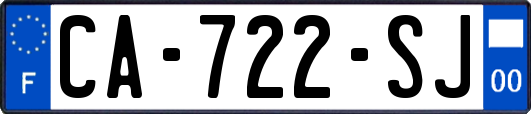 F

CA-722-SJ

00